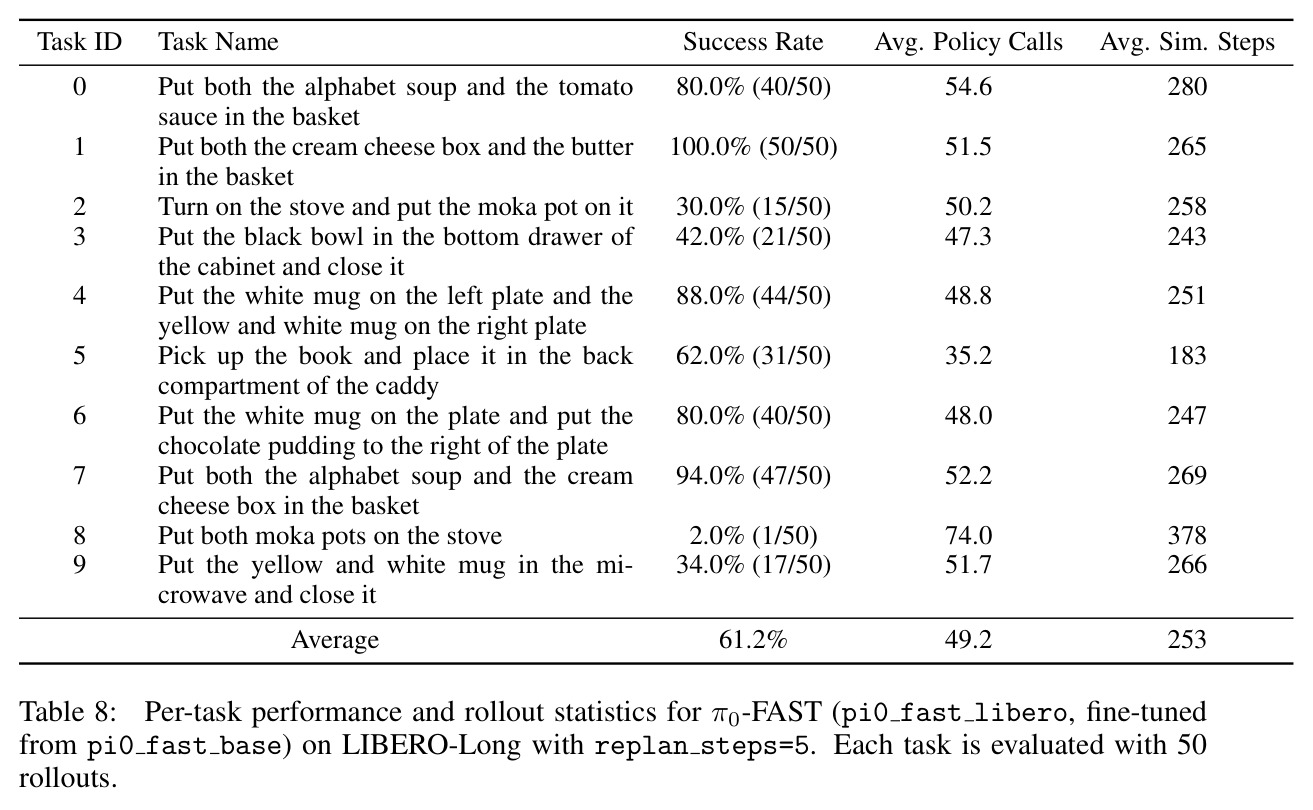 | Task ID | Task Name | Success Rate | Avg. Policy Calls | Avg. Sim. Steps |
|---|---|---|---|---|
| 0 | Put both the alphabet soup and the tomato sauce in the basket | 80.0% (40/50) | 54.6 | 280 |
| 1 | Put both the cream cheese box and the butter in the basket | 100.0% (50/50) | 51.5 | 265 |
| 2 | Turn on the stove and put the moka pot on it | 30.0% (15/50) | 50.2 | 258 |
| 3 | Put the black bowl in the bottom drawer of the cabinet and close it | 42.0% (21/50) | 47.3 | 243 |
| 4 | Put the white mug on the left plate and the yellow and white mug on the right plate | 88.0% (44/50) | 48.8 | 251 |
| 5 | Pick up the book and place it in the back compartment of the caddy | 62.0% (31/50) | 35.2 | 183 |
| 6 | Put the white mug on the plate and put the chocolate pudding to the right of the plate | 80.0% (40/50) | 48.0 | 247 |
| 7 | Put both the alphabet soup and the cream cheese box in the basket | 94.0% (47/50) | 52.2 | 269 |
| 8 | Put both moka pots on the stove | 2.0% (1/50) | 74.0 | 378 |
| 9 | Put the yellow and white mug in the microwave and close it | 34.0% (17/50) | 51.7 | 266 |
| Average | | 61.2% | 49.2 | 253 |

Table 8: Per-task performance and rollout statistics for $\pi_0$-FAST (pi0_fast_libero, fine-tuned from pi0_fast_base) on LIBERO-Long with replan_steps=5. Each task is evaluated with 50 rollouts.